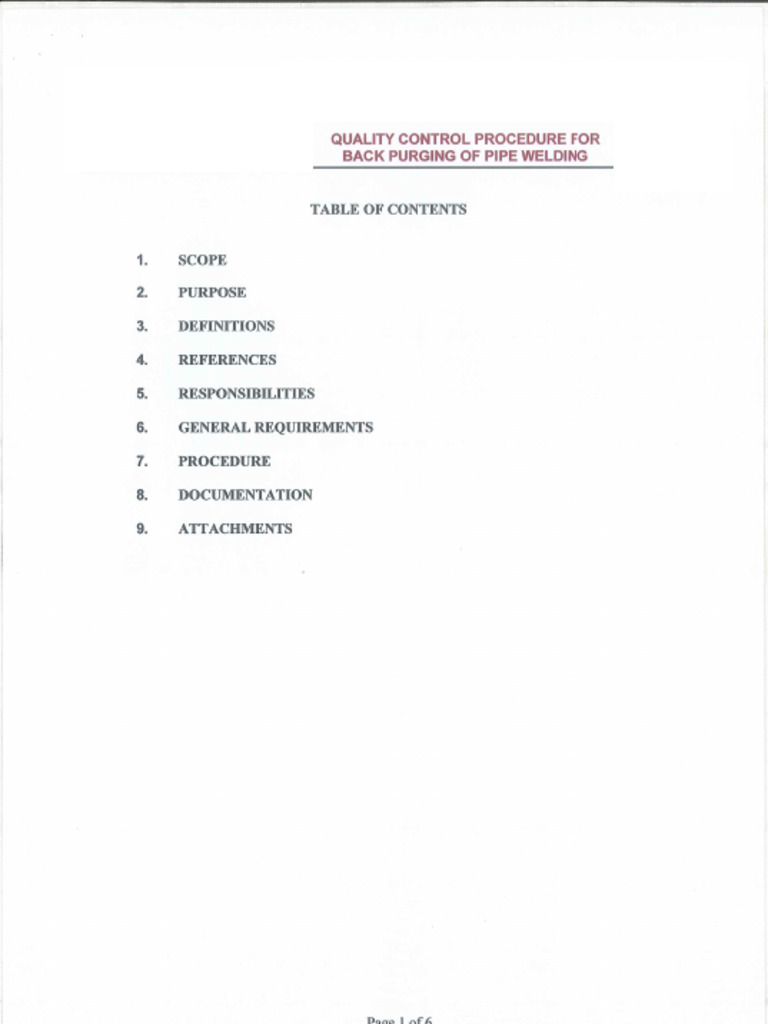 QUALITY CONTROL PROCEDURE FOR BACK PURGING OF PIPE WELDING

TABLE OF CONTENTS

1. SCOPE

2. PURPOSE

3. DEFINITIONS

4. REFERENCES

5. RESPONSIBILITIES

6. GENERAL REQUIREMENTS

7. PROCEDURE

8. DOCUMENTATION

9. ATTACHMENTS

Page 1 of 6